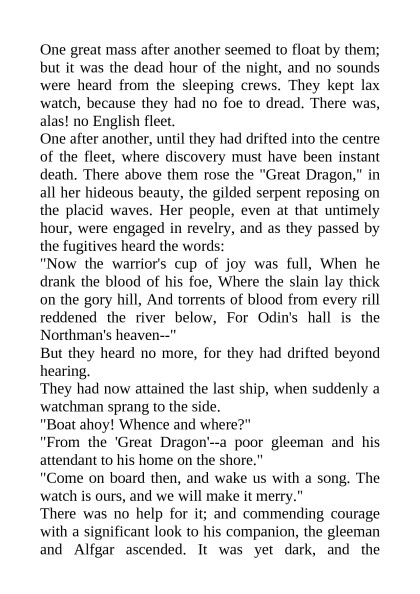 One great mass after another seemed to float by them; but it was the dead hour of the night, and no sounds were heard from the sleeping crews. They kept lax watch, because they had no foe to dread. There was, alas! no English fleet.

One after another, until they had drifted into the centre of the fleet, where discovery must have been instant death. There above them rose the "Great Dragon," in all her hideous beauty, the gilded serpent reposing on the placid waves. Her people, even at that untimely hour, were engaged in revelry, and as they passed by the fugitives heard the words:

"Now the warrior's cup of joy was full, When he drank the blood of his foe, Where the slain lay thick on the gory hill, And torrents of blood from every rill reddened the river below, For Odin's hall is the Northman's heaven--"

But they heard no more, for they had drifted beyond hearing.

They had now attained the last ship, when suddenly a watchman sprang to the side.

"Boat ahoy! Whence and where?"

"From the 'Great Dragon'--a poor gleeman and his attendant to his home on the shore."

"Come on board then, and wake us with a song. The watch is ours, and we will make it merry."

There was no help for it; and commending courage with a significant look to his companion, the gleeman and Alfgar ascended. It was yet dark, and the